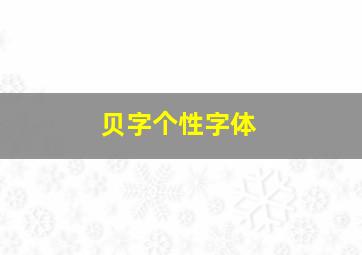 贝字个性字体